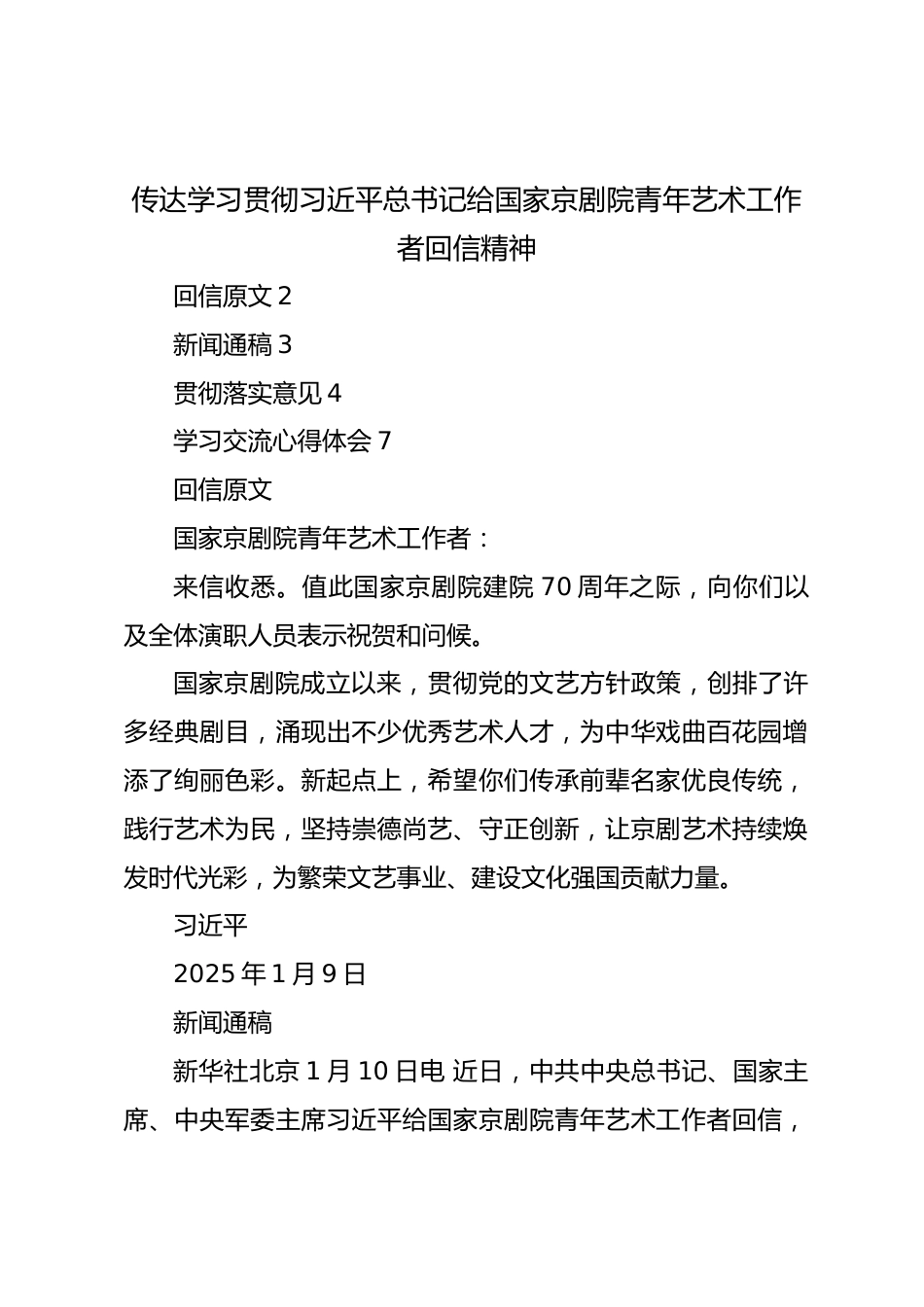 传达学习贯彻习近平总书记给国家京剧院青年艺术工作者回信精神

回信原文 2

新闻通稿 3

贯彻落实意见 4

学习交流心得体会 7

回信原文

国家京剧院青年艺术工作者：

来信收悉。值此国家京剧院建院 70 周年之际，向你们以及全体演职人员表示祝贺和问候。

国家京剧院成立以来，贯彻党的文艺方针政策，创排了许多经典剧目，涌现出不少优秀艺术人才，为中华戏曲百花园增添了绚丽色彩。新起点上，希望你们传承前辈名家优良传统，践行艺术为民，坚持崇德尚艺、守正创新，让京剧艺术持续焕发时代光彩，为繁荣文艺事业、建设文化强国贡献力量。

习近平

2025 年 1 月 9 日

新闻通稿

新华社北京 1 月 10 日电 近日，中共中央总书记、国家主席、中央军委主席习近平给国家京剧院青年艺术工作者回信，